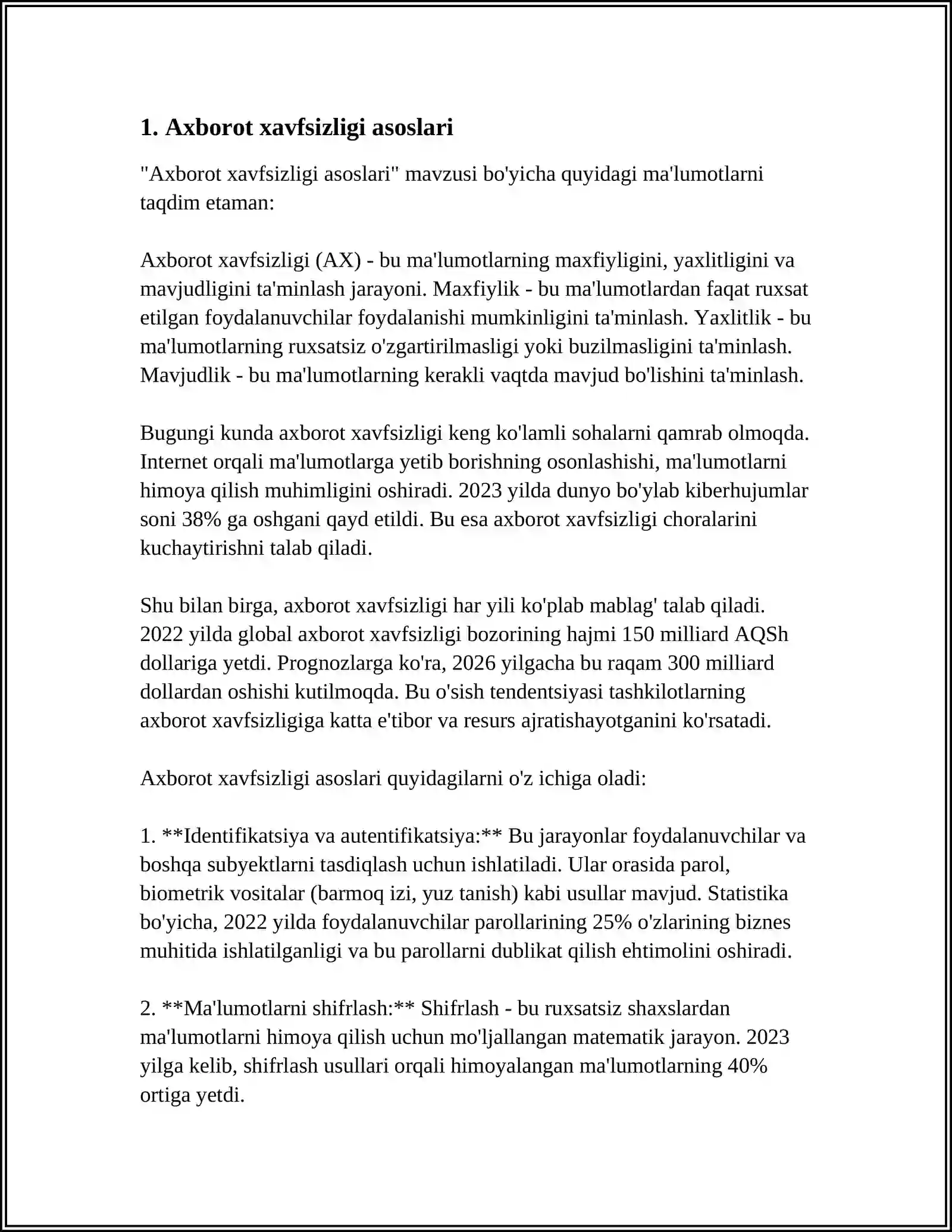 1. Axborot xavfsizligi asoslari

"Axborot xavfsizligi asoslari" mavzusi bo'yicha quyidagi ma'lumotlarni taqdim etaman:

Axborot xavfsizligi (AX) - bu ma'lumotlarning maxfiyligini, yaxlitligini va mavjudligini ta'minlash jarayoni. Maxfiylik - bu ma'lumotlardan faqat ruxsat etilgan foydalanuvchilar foydalanishi mumkinligini ta'minlash. Yaxlitlik - bu ma'lumotlarning ruxsatsiz o'zgartirilmasligi yoki buzilmasligini ta'minlash. Mavjudlik - bu ma'lumotlarning kerakli vaqtda mavjud bo'lishini ta'minlash.

Bugungi kunda axborot xavfsizligi keng ko'lamli sohalarni qamrab olmoqda. Internet orqali ma'lumotlarga yetib borishning osonlashishi, ma'lumotlarni himoya qilish muhimligini oshiradi. 2023 yilda dunyo bo'ylab kiberhujumlar soni 38% ga oshgani qayd etildi. Bu esa axborot xavfsizligi choralarini kuchaytirishni talab qiladi.

Shu bilan birga, axborot xavfsizligi har yili ko'plab mablag' talab qiladi. 2022 yilda global axborot xavfsizligi bozorining hajmi 150 milliard AQSh dollariga yetdi. Prognozlarga ko'ra, 2026 yilgacha bu raqam 300 milliard dollardan oshishi kutilmoqda. Bu o'sish tendentsiyasi tashkilotlarning axborot xavfsizligiga katta e'tibor va resurs ajratishayotganini ko'rsatadi.

Axborot xavfsizligi asoslari quyidagilarni o'z ichiga oladi:

1. **Identifikatsiya va autentifikatsiya:** Bu jarayonlar foydalanuvchilar va boshqa subyektlarni tasdiqlash uchun ishlatiladi. Ular orasida parol, biometrik vositalar (barmoq izi, yuz tanish) kabi usullar mavjud. Statistika bo'yicha, 2022 yilda foydalanuvchilar parollarining 25% o'zlarining biznes muhitida ishlatilganligi va bu parollarni dublikat qilish ehtimolini oshiradi.

2. **Ma'lumotlarni shifrlash:** Shifrlash - bu ruxsatsiz shaxslardan ma'lumotlarni himoya qilish uchun mo'ljallangan matematik jarayon. 2023 yilga kelib, shifrlash usullari orqali himoyalangan ma'lumotlarning 40% ortiga yetdi.